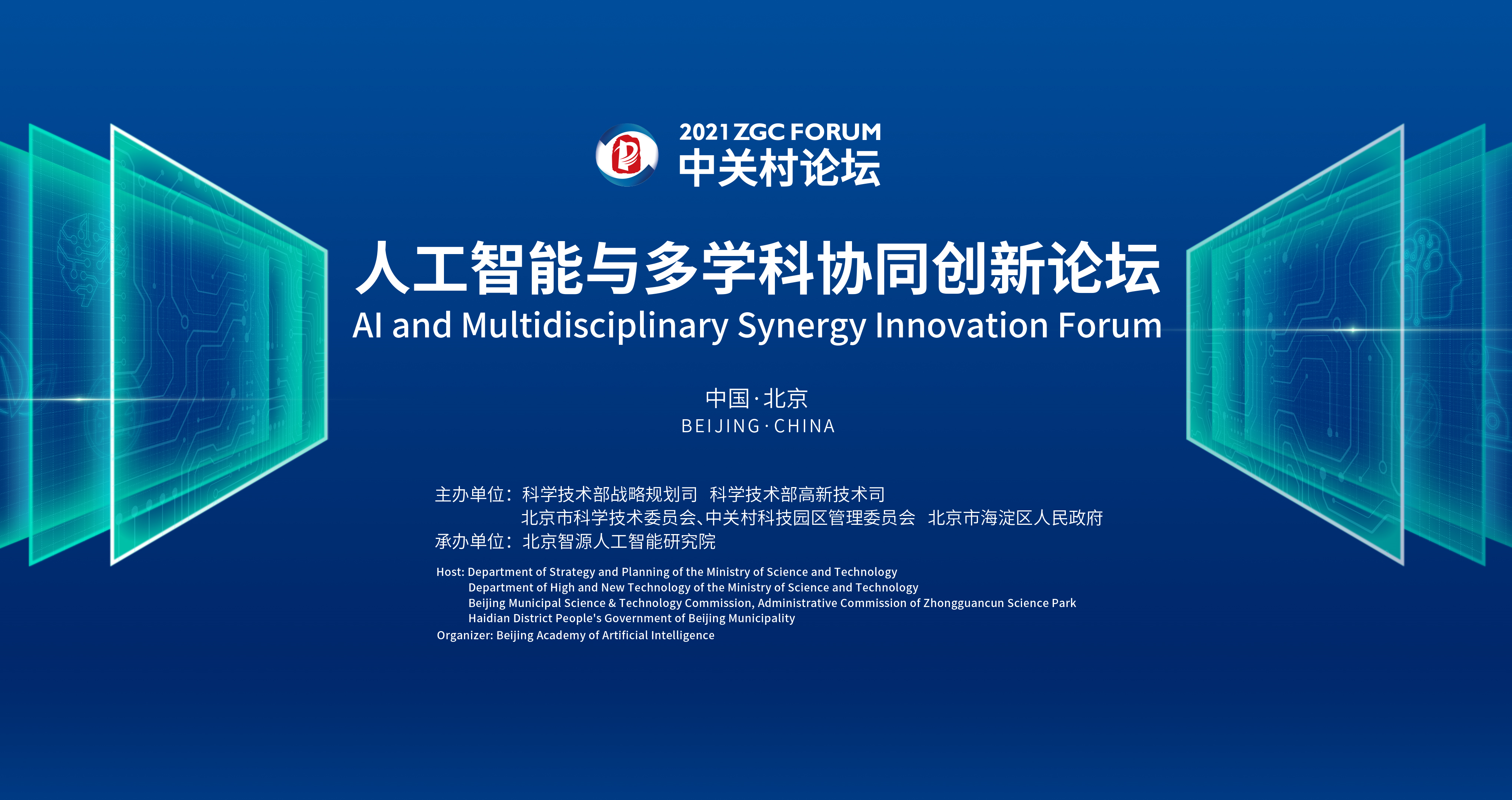 2021 ZGC FORUM
中关村论坛

人工智能与多学科协同创新论坛
AI and Multidisciplinary Synergy Innovation Forum

中国·北京
BEIJING·CHINA

主办单位：科学技术部战略规划司 科学技术部高新技术司
北京市科学技术委员会、中关村科技园区管理委员会 北京市海淀区人民政府
承办单位：北京智源人工智能研究院

Host: Department of Strategy and Planning of the Ministry of Science and Technology
Department of High and New Technology of the Ministry of Science and Technology
Beijing Municipal Science & Technology Commission, Administrative Commission of Zhongguancun Science Park
Haidian District People's Government of Beijing Municipality
Organizer: Beijing Academy of Artificial Intelligence